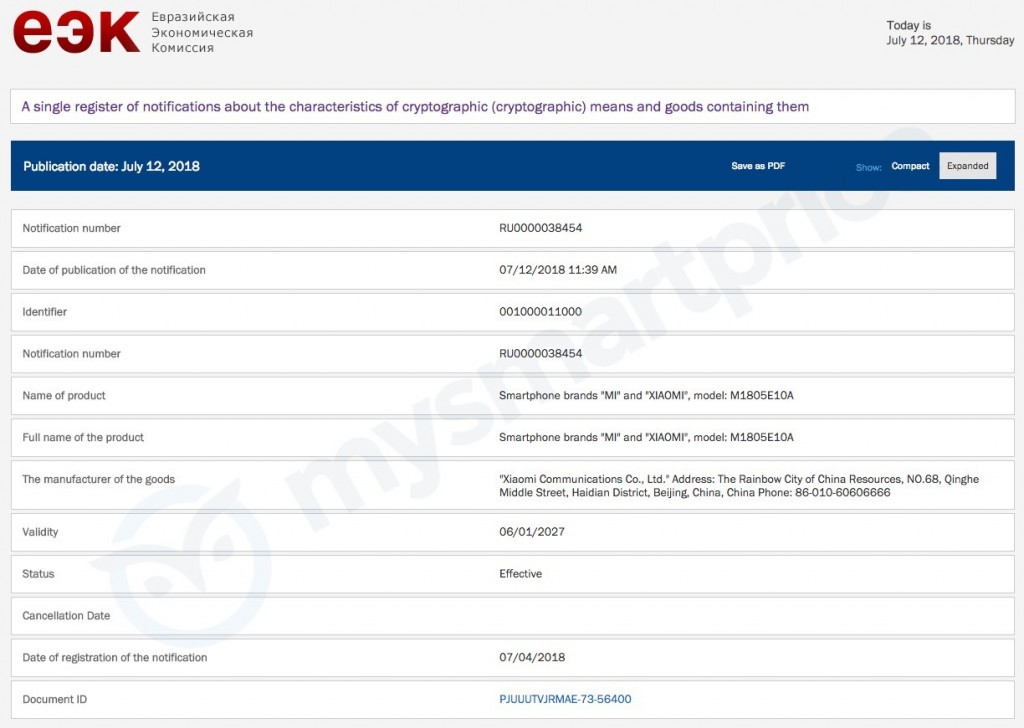 еэк Евразийская Экономическая Комиссия

Today is
July 12, 2018, Thursday

A single register of notifications about the characteristics of cryptographic (cryptographic) means and goods containing them

Publication date: July 12, 2018

Save as PDF

Show: Compact Expanded

| | |
|---|---|
| Notification number | RU0000038454 |
| Date of publication of the notification | 07/12/2018 11:39 AM |
| Identifier | 001000011000 |
| Notification number | RU0000038454 |
| Name of product | Smartphone brands "MI" and "XIAOMI", model: M1805E10A |
| Full name of the product | Smartphone brands "MI" and "XIAOMI", model: M1805E10A |
| The manufacturer of the goods | "Xiaomi Communications Co., Ltd." Address: The Rainbow City of China Resources, NO.68, Qinghe Middle Street, Haidian District, Beijing, China, China Phone: 86-010-60606666 |
| Validity | 06/01/2027 |
| Status | Effective |
| Cancellation Date | |
| Date of registration of the notification | 07/04/2018 |
| Document ID | PJUUUTVJRMAE-73-56400 |

mysmartprice